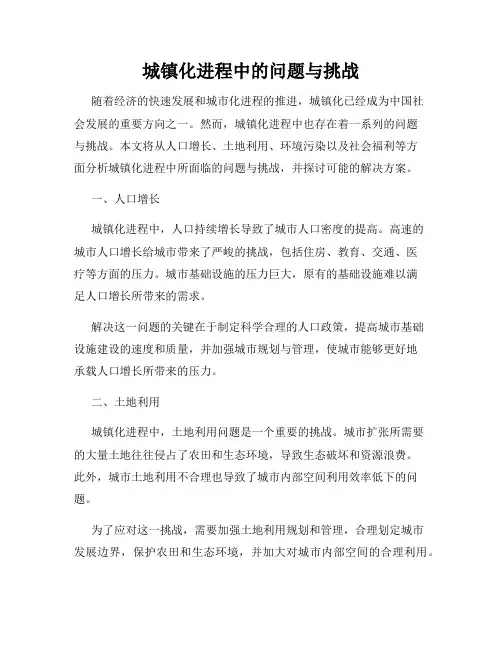 城镇化进程中的问题与挑战

随着经济的快速发展和城市化进程的推进，城镇化已经成为中国社会发展的重要方向之一。然而，城镇化进程中也存在着一系列的问题与挑战。本文将从人口增长、土地利用、环境污染以及社会福利等方面分析城镇化进程中所面临的问题与挑战，并探讨可能的解决方案。

一、人口增长

城镇化进程中，人口持续增长导致了城市人口密度的提高。高速的城市人口增长给城市带来了严峻的挑战，包括住房、教育、交通、医疗等方面的压力。城市基础设施的压力巨大，原有的基础设施难以满足人口增长所带来的需求。

解决这一问题的关键在于制定科学合理的人口政策，提高城市基础设施建设的速度和质量，并加强城市规划与管理，使城市能够更好地承载人口增长所带来的压力。

二、土地利用

城镇化进程中，土地利用问题是一个重要的挑战。城市扩张所需要的大量土地往往侵占了农田和生态环境，导致生态破坏和资源浪费。此外，城市土地利用不合理也导致了城市内部空间利用效率低下的问题。

为了应对这一挑战，需要加强土地利用规划和管理，合理划定城市发展边界，保护农田和生态环境，并加大对城市内部空间的合理利用。